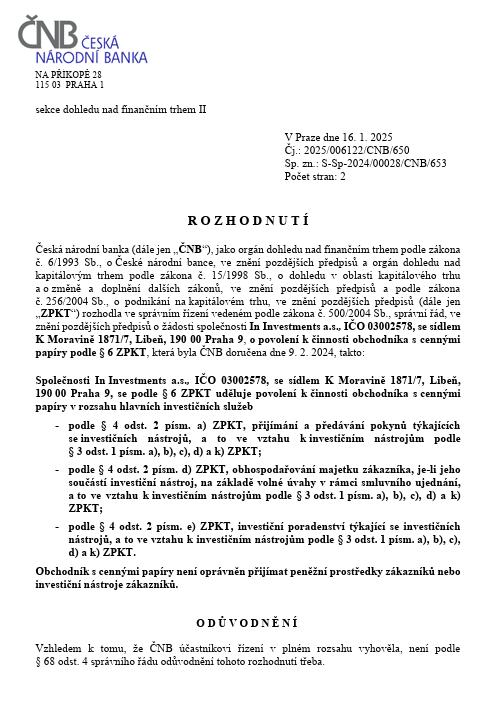 ČNB ČESKÁ NÁRODNÍ BANKA
NA PŘÍKOPĚ 28
115 03 PRAHA 1

sekce dohledu nad finančním trhem II

V Praze dne 16. 1. 2025
Čj.: 2025/006122/CNB/650
Sp. zn.: S-Sp-2024/00028/CNB/653
Počet stran: 2

ROZHODNUTÍ

Česká národní banka (dále jen „ČNB“), jako orgán dohledu nad finančním trhem podle zákona č. 6/1993 Sb., o České národní bance, ve znění pozdějších předpisů a orgán dohledu nad kapitálovým trhem podle zákona č. 15/1998 Sb., o dohledu v oblasti kapitálového trhu a o změně a doplnění dalších zákonů, ve znění pozdějších předpisů a podle zákona č. 256/2004 Sb., o podnikání na kapitálovém trhu, ve znění pozdějších předpisů (dále jen „ZPKT“) rozhodla ve správním řízení vedeném podle zákona č. 500/2004 Sb., správní řád, ve znění pozdějších předpisů o žádosti společnosti In Investments a.s., IČO 03002578, se sídlem K Moravině 1871/7, Libeň, 190 00 Praha 9, o povolení k činnosti obchodníka s cennými papíry podle § 6 ZPKT, která byla ČNB doručena dne 9. 2. 2024, takto:

Společnosti In Investments a.s., IČO 03002578, se sídlem K Moravině 1871/7, Libeň, 190 00 Praha 9, se podle § 6 ZPKT uděluje povolení k činnosti obchodníka s cennými papíry v rozsahu hlavních investičních služeb

- podle § 4 odst. 2 písm. a) ZPKT, přijímání a předávání pokynů týkajících se investičních nástrojů, a to ve vztahu k investičním nástrojům podle § 3 odst. 1 písm. a), b), c), d) a k) ZPKT;
- podle § 4 odst. 2 písm. d) ZPKT, obhospodařování majetku zákazníka, je-li jeho součástí investiční nástroj, na základě volné úvahy v rámci smluvního ujednání, a to ve vztahu k investičním nástrojům podle § 3 odst. 1 písm. a), b), c), d) a k) ZPKT;
- podle § 4 odst. 2 písm. e) ZPKT, investiční poradenství týkající se investičních nástrojů, a to ve vztahu k investičním nástrojům podle § 3 odst. 1 písm. a), b), c), d) a k) ZPKT.

Obchodník s cennými papíry není oprávněn přijímat peněžní prostředky zákazníků nebo investiční nástroje zákazníků.

ODŮVODNĚNÍ

Vzhledem k tomu, že ČNB účastníkovi řízení v plném rozsahu vyhověla, není podle § 68 odst. 4 správního řádu odůvodnění tohoto rozhodnutí třeba.